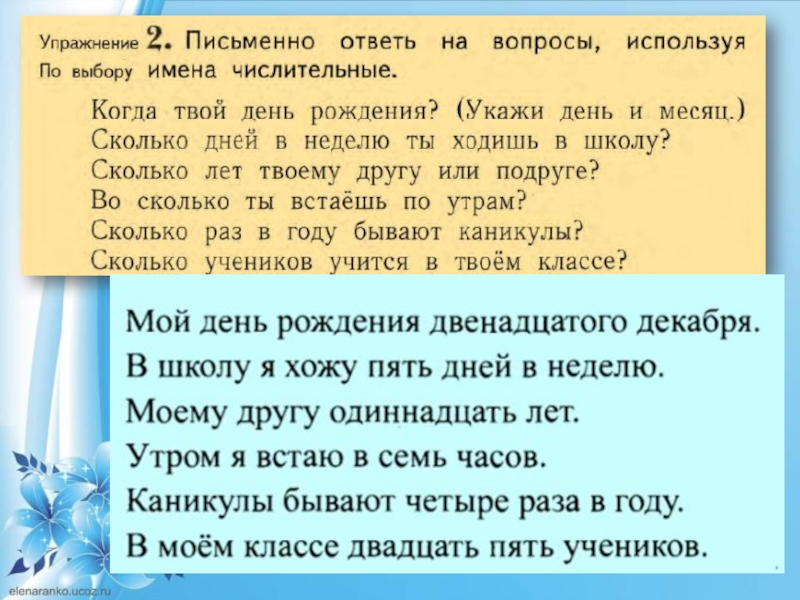 Упражнение 2. Письменно ответь на вопросы, используя
По выбору имена числительные.

Когда твой день рождения? (Укажи день и месяц.)
Сколько дней в неделю ты ходишь в школу?
Сколько лет твоему другу или подруге?
Во сколько ты встаёшь по утрам?
Сколько раз в году бывают каникулы?
Сколько учеников учится в твоём классе?

Мой день рождения двенадцатого декабря.
В школу я хожу пять дней в неделю.
Моему другу одиннадцать лет.
Утром я встаю в семь часов.
Каникулы бывают четыре раза в году.
В моём классе двадцать пять учеников.

elenaranko.ucoz.ru